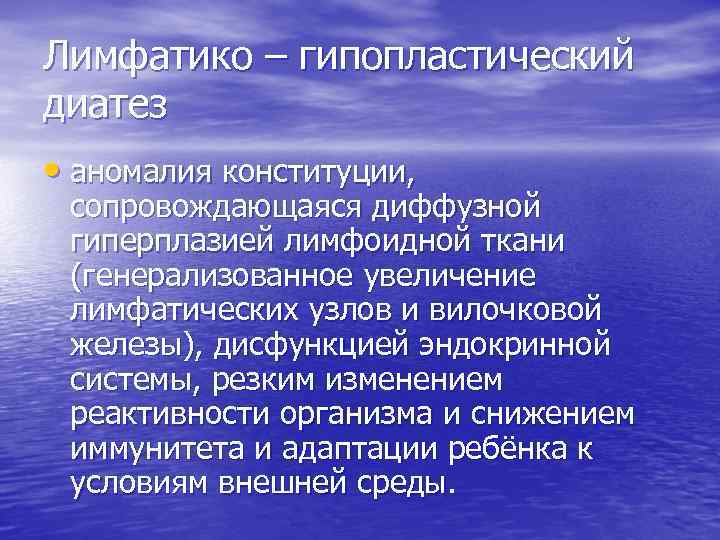 Лимфатико – гипопластический диатез

• аномалия конституции, сопровождающаяся диффузной гиперплазией лимфоидной ткани (генерализованное увеличение лимфатических узлов и вилочковой железы), дисфункцией эндокринной системы, резким изменением реактивности организма и снижением иммунитета и адаптации ребёнка к условиям внешней среды.